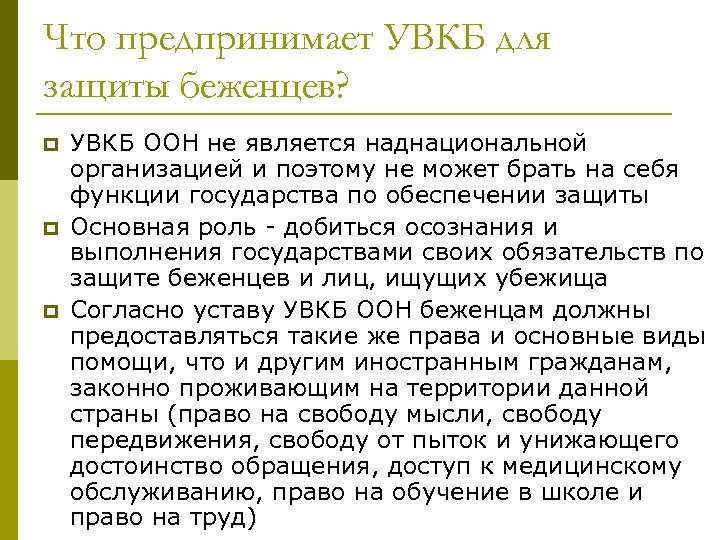 Что предпринимает УВКБ для защиты беженцев?

УВКБ ООН не является наднациональной организацией и поэтому не может брать на себя функции государства по обеспечении защиты

Основная роль - добиться осознания и выполнения государствами своих обязательств по защите беженцев и лиц, ищущих убежища

Согласно уставу УВКБ ООН беженцам должны предоставляться такие же права и основные виды помощи, что и другим иностранным гражданам, законно проживающим на территории данной страны (право на свободу мысли, свободу передвижения, свободу от пыток и унижающего достоинство обращения, доступ к медицинскому обслуживанию, право на обучение в школе и право на труд)